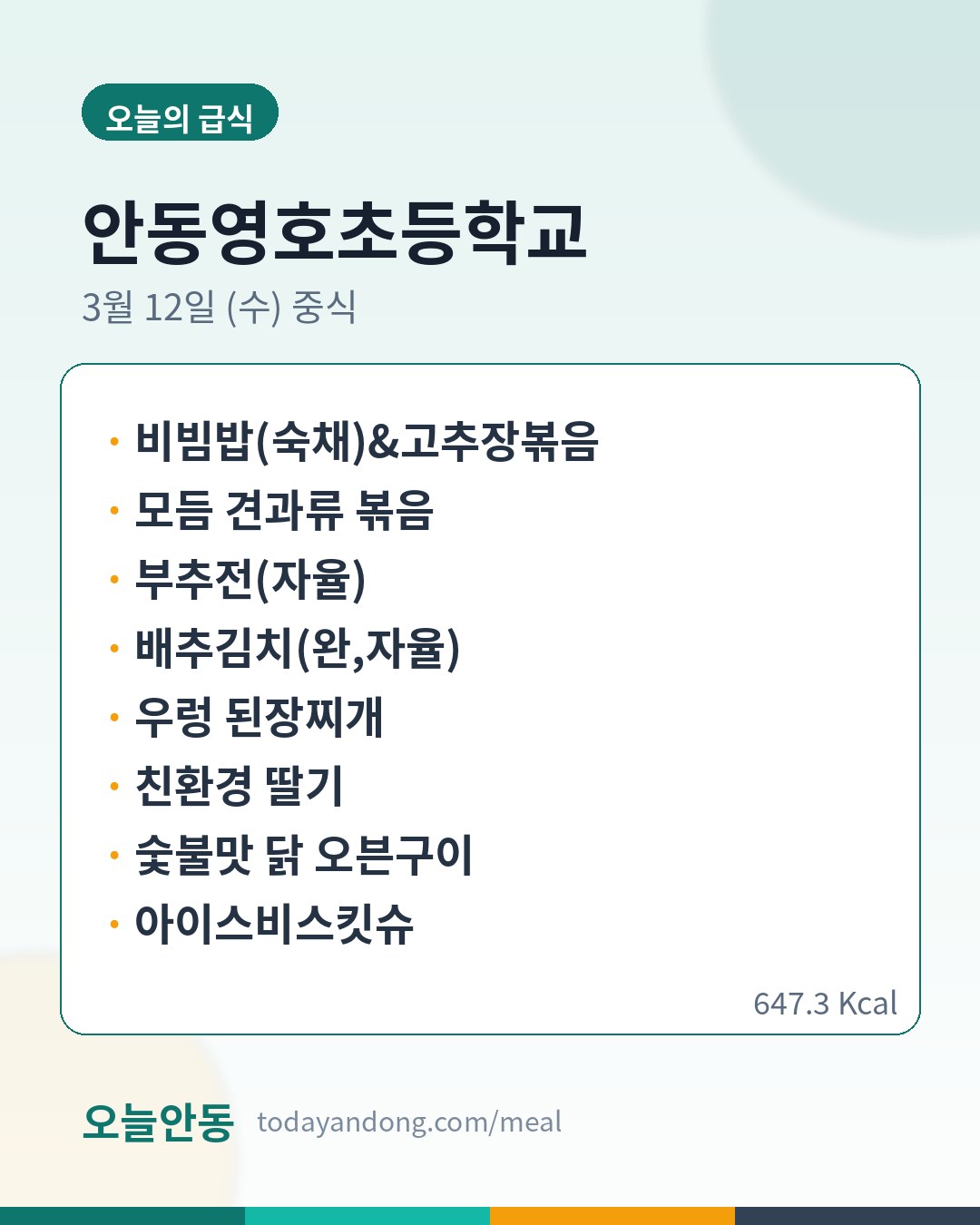 오늘의 급식

안동영호초등학교

3월 12일 (수) 중식

• 비빔밥(숙채)&고추장볶음
• 모듬 견과류 볶음
• 부추전(자율)
• 배추김치(완,자율)
• 우렁 된장찌개
• 친환경 딸기
• 숯불맛 닭 오븐구이
• 아이스비스킷슈

647.3 Kcal

오늘안동 todayandong.com/meal